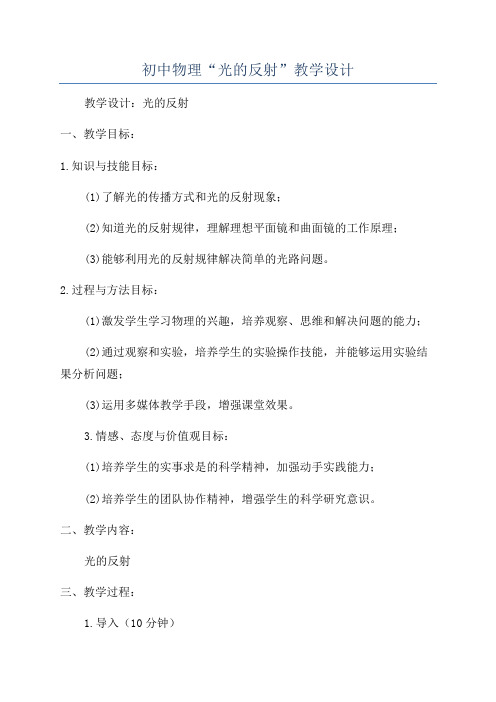 初中物理“光的反射”教学设计

教学设计：光的反射

一、教学目标：

1.知识与技能目标：

(1)了解光的传播方式和光的反射现象；

(2)知道光的反射规律，理解理想平面镜和曲面镜的工作原理；

(3)能够利用光的反射规律解决简单的光路问题。

2.过程与方法目标：

(1)激发学生学习物理的兴趣，培养观察、思维和解决问题的能力；

(2)通过观察和实验，培养学生的实验操作技能，并能够运用实验结果分析问题；

(3)运用多媒体教学手段，增强课堂效果。

3.情感、态度与价值观目标：

(1)培养学生的实事求是的科学精神，加强动手实践能力；

(2)培养学生的团队协作精神，增强学生的科学研究意识。

二、教学内容：

光的反射

三、教学过程：

1.导入（10分钟）